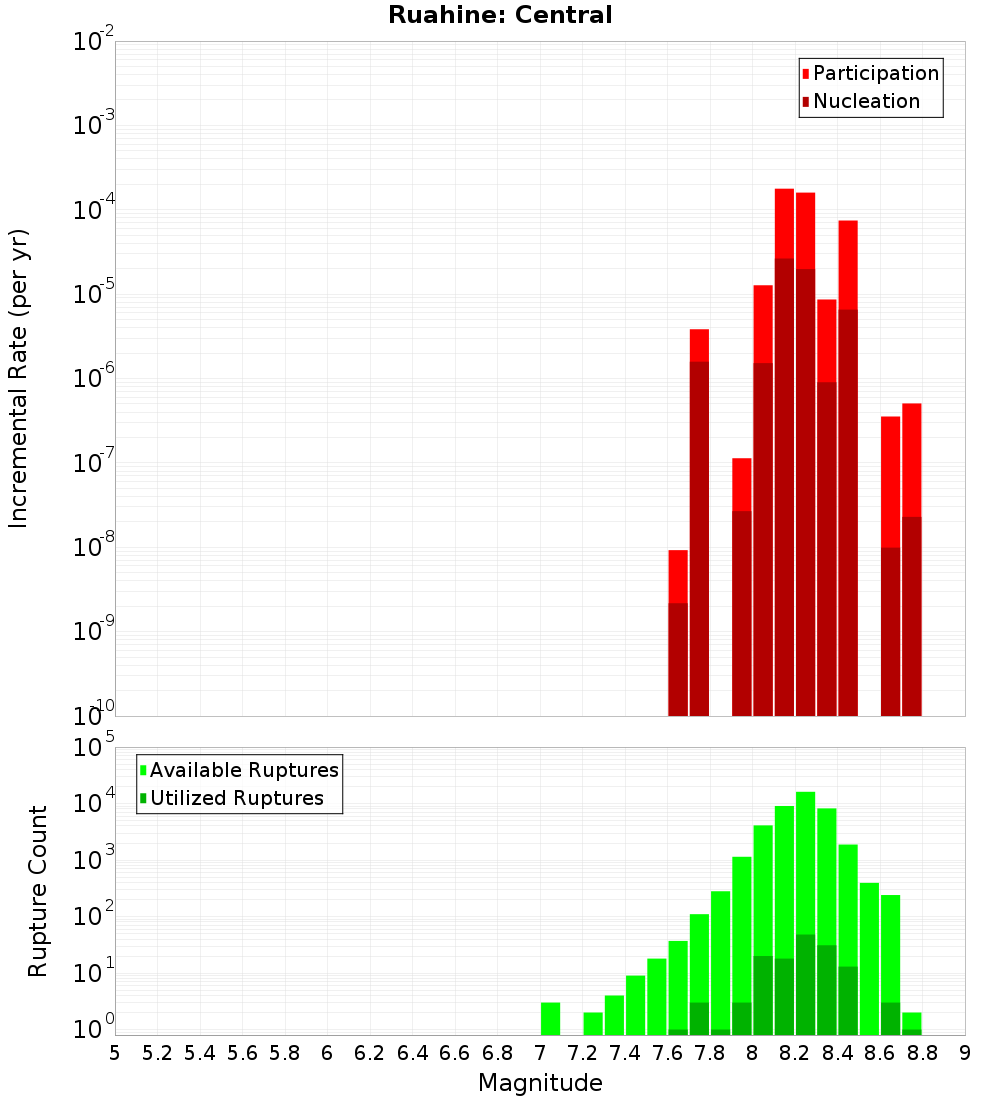 Ruahine: Central

Participation
Nucleation

Incremental Rate (per yr)

$10^{-2}$
$10^{-3}$
$10^{-4}$
$10^{-5}$
$10^{-6}$
$10^{-7}$
$10^{-8}$
$10^{-9}$
$10^{-10}$

Available Ruptures
Utilized Ruptures

Rupture Count

$10^{5}$
$10^{4}$
$10^{3}$
$10^{2}$
$10^{1}$
$10^{0}$

5 5.2 5.4 5.6 5.8 6 6.2 6.4 6.6 6.8 7 7.2 7.4 7.6 7.8 8 8.2 8.4 8.6 8.8 9

Magnitude